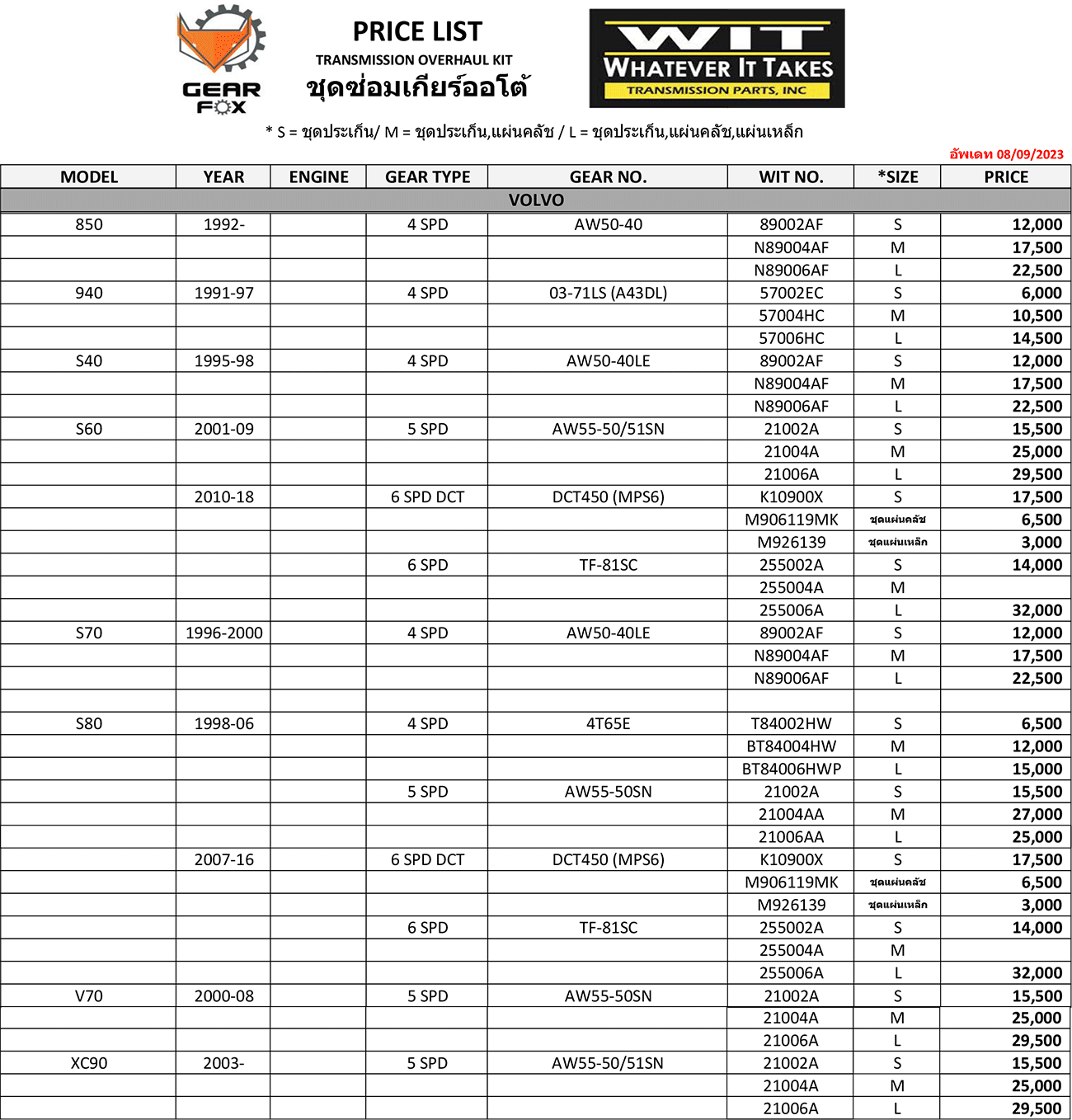 GEAR FOX

PRICE LIST
TRANSMISSION OVERHAUL KIT
ชุดซ่อมเกียร์ออโต้

WIT
WHATEVER IT TAKES
TRANSMISSION PARTS, INC

* S = ชุดประเก็น/ M = ชุดประเก็น,แผ่นคลัช / L = ชุดประเก็น,แผ่นคลัช,แผ่นเหล็ก

อัพเดท 08/09/2023

| MODEL | YEAR | ENGINE | GEAR TYPE | GEAR NO. | WIT NO. | *SIZE | PRICE |
|---|---|---|---|---|---|---|---|
| VOLVO | | | | | | | |
| 850 | 1992- | | 4 SPD | AW50-40 | 89002AF | S | 12,000 |
| | | | | | N89004AF | M | 17,500 |
| | | | | | N89006AF | L | 22,500 |
| 940 | 1991-97 | | 4 SPD | 03-71LS (A43DL) | 57002EC | S | 6,000 |
| | | | | | 57004HC | M | 10,500 |
| | | | | | 57006HC | L | 14,500 |
| S40 | 1995-98 | | 4 SPD | AW50-40LE | 89002AF | S | 12,000 |
| | | | | | N89004AF | M | 17,500 |
| | | | | | N89006AF | L | 22,500 |
| S60 | 2001-09 | | 5 SPD | AW55-50/51SN | 21002A | S | 15,500 |
| | | | | | 21004A | M | 25,000 |
| | | | | | 21006A | L | 29,500 |
| | 2010-18 | | 6 SPD DCT | DCT450 (MPS6) | K10900X | S | 17,500 |
| | | | | | M906119MK | ชุดแผ่นคลัช | 6,500 |
| | | | | | M926139 | ชุดแผ่นเหล็ก | 3,000 |
| | | | 6 SPD | TF-81SC | 255002A | S | 14,000 |
| | | | | | 255004A | M | |
| | | | | | 255006A | L | 32,000 |
| S70 | 1996-2000 | | 4 SPD | AW50-40LE | 89002AF | S | 12,000 |
| | | | | | N89004AF | M | 17,500 |
| | | | | | N89006AF | L | 22,500 |
| | | | | | | | |
| S80 | 1998-06 | | 4 SPD | 4T65E | T84002HW | S | 6,500 |
| | | | | | BT84004HW | M | 12,000 |
| | | | | | BT84006HWP | L | 15,000 |
| | | | 5 SPD | AW55-50SN | 21002A | S | 15,500 |
| | | | | | 21004AA | M | 27,000 |
| | | | | | 21006AA | L | 25,000 |
| | 2007-16 | | 6 SPD DCT | DCT450 (MPS6) | K10900X | S | 17,500 |
| | | | | | M906119MK | ชุดแผ่นคลัช | 6,500 |
| | | | | | M926139 | ชุดแผ่นเหล็ก | 3,000 |
| | | | 6 SPD | TF-81SC | 255002A | S | 14,000 |
| | | | | | 255004A | M | |
| | | | | | 255006A | L | 32,000 |
| V70 | 2000-08 | | 5 SPD | AW55-50SN | 21002A | S | 15,500 |
| | | | | | 21004A | M | 25,000 |
| | | | | | 21006A | L | 29,500 |
| XC90 | 2003- | | 5 SPD | AW55-50/51SN | 21002A | S | 15,500 |
| | | | | | 21004A | M | 25,000 |
| | | | | | 21006A | L | 29,500 |